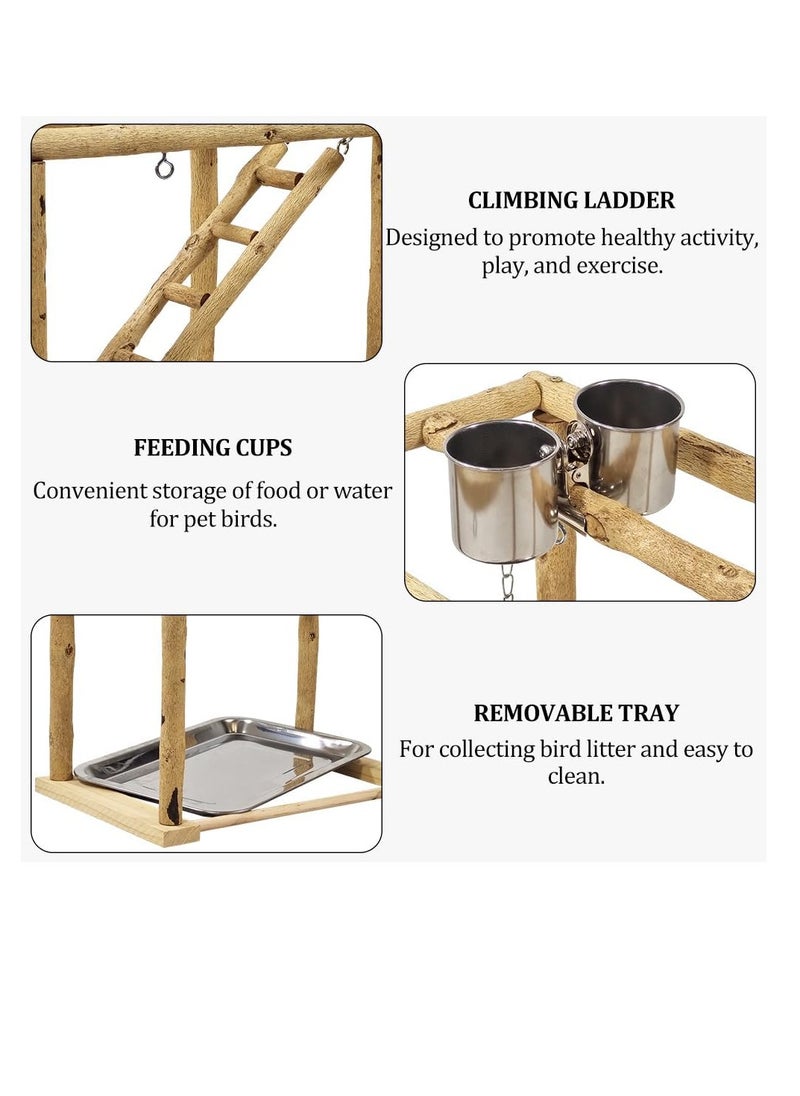 CLIMBING LADDER
Designed to promote healthy activity, play, and exercise.

FEEDING CUPS
Convenient storage of food or water for pet birds.

REMOVABLE TRAY
For collecting bird litter and easy to clean.